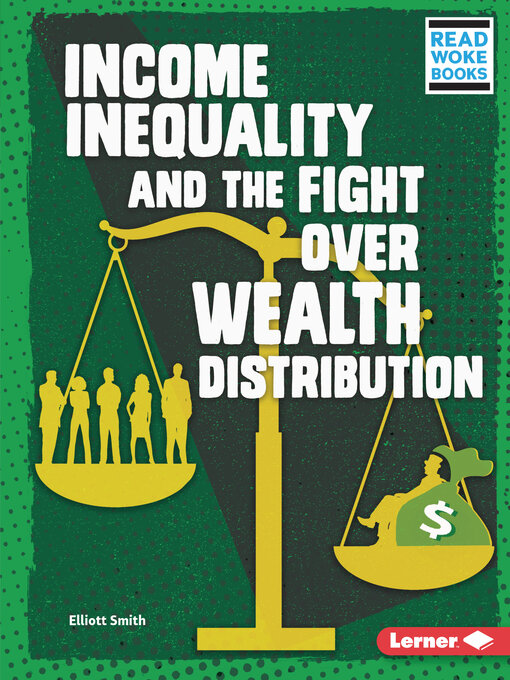 READ WOKE BOOKS

INCOME INEQUALITY AND THE FIGHT OVER WEALTH DISTRIBUTION

$

Elliott Smith

Lerner